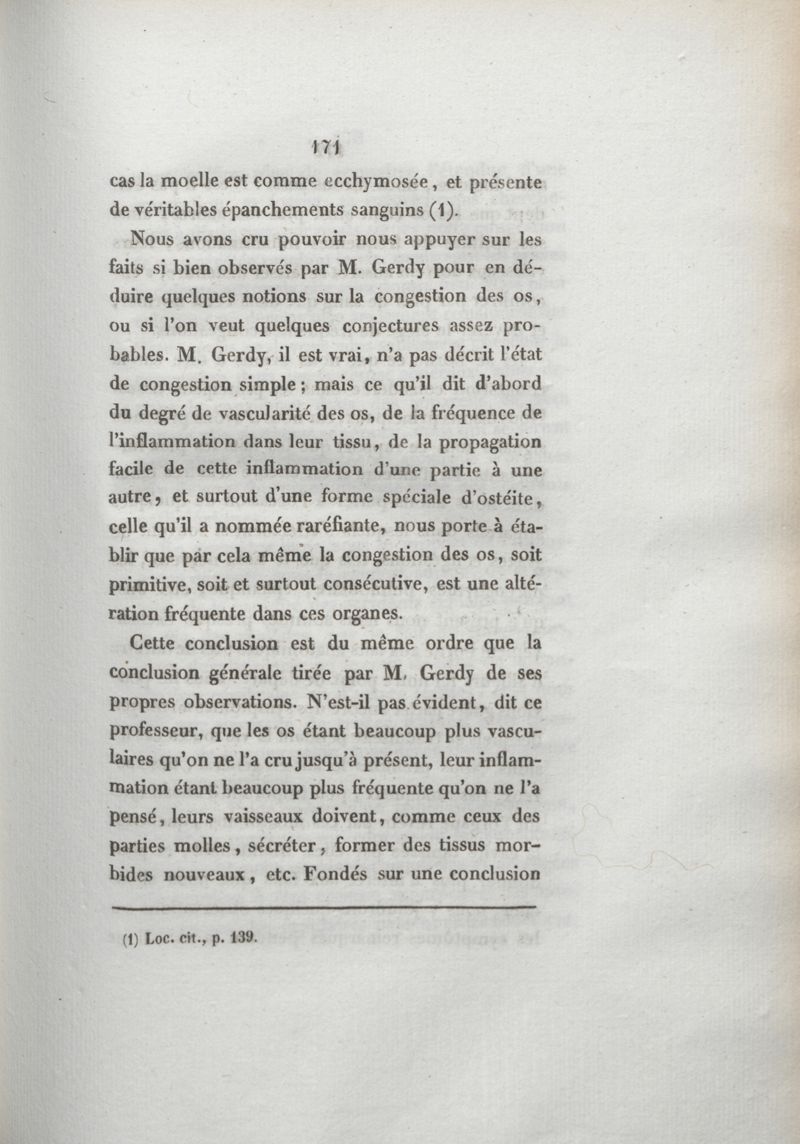 171

cas la moelle est comme ecchymosée, et présente de véritables épanchements sanguins (1).

Nous avons cru pouvoir nous appuyer sur les faits si bien observés par M. Gerdy pour en déduire quelques notions sur la congestion des os, ou si l'on veut quelques conjectures assez probables. M. Gerdy, il est vrai, n'a pas décrit l'état de congestion simple; mais ce qu'il dit d'abord du degré de vascularité des os, de la fréquence de l'inflammation dans leur tissu, de la propagation facile de cette inflammation d'une partie à une autre, et surtout d'une forme spéciale d'ostéite, celle qu'il a nommée raréfiante, nous porte à établir que par cela même la congestion des os, soit primitive, soit et surtout consécutive, est une altération fréquente dans ces organes.

Cette conclusion est du même ordre que la conclusion générale tirée par M. Gerdy de ses propres observations. N'est-il pas évident, dit ce professeur, que les os étant beaucoup plus vasculaires qu'on ne l'a cru jusqu'à présent, leur inflammation étant beaucoup plus fréquente qu'on ne l'a pensé, leurs vaisseaux doivent, comme ceux des parties molles, sécréter, former des tissus morbides nouveaux, etc. Fondés sur une conclusion

(1) Loc. cit., p. 139.